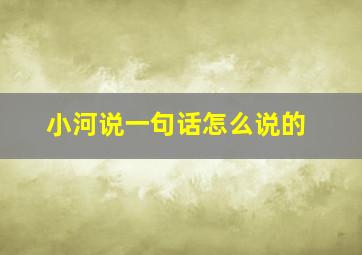 小河说一句话怎么说的